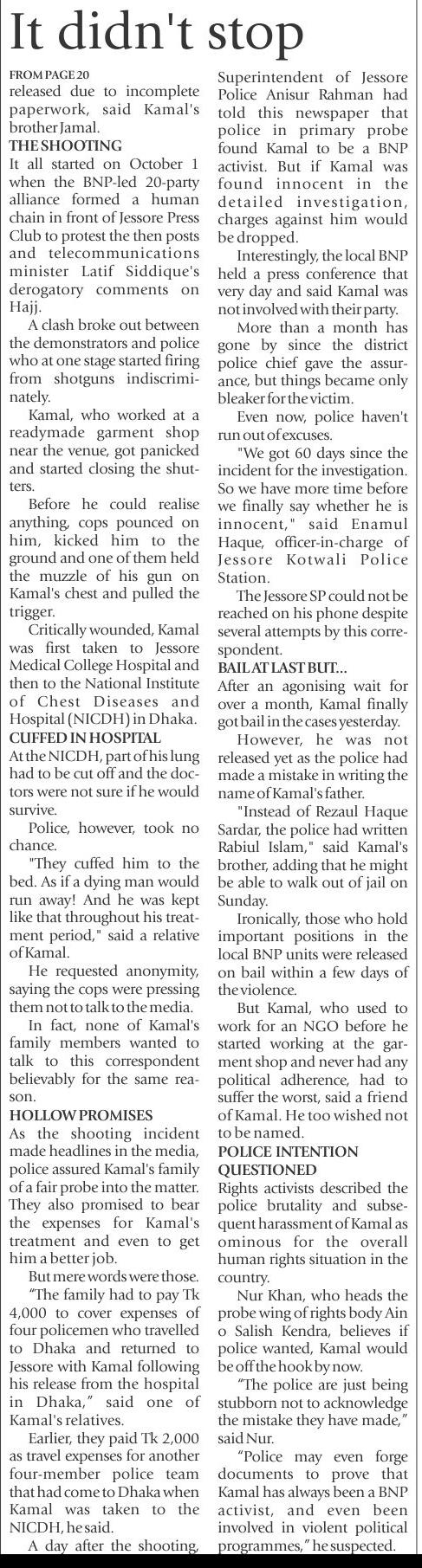 It didn't stop

FROM PAGE 20

released due to incomplete paperwork, said Kamal's brother Jamal.

THE SHOOTING

It all started on October 1 when the BNP-led 20-party alliance formed a human chain in front of Jessore Press Club to protest the then posts and telecommunications minister Latif Siddique's derogatory comments on Hajj.

A clash broke out between the demonstrators and police who at one stage started firing from shotguns indiscriminately.

Kamal, who worked at a readymade garment shop near the venue, got panicked and started closing the shutters.

Before he could realise anything, cops pounced on him, kicked him to the ground and one of them held the muzzle of his gun on Kamal's chest and pulled the trigger.

Critically wounded, Kamal was first taken to Jessore Medical College Hospital and then to the National Institute of Chest Diseases and Hospital (NICDH) in Dhaka.

CUFFED IN HOSPITAL

At the NICDH, part of his lung had to be cut off and the doctors were not sure if he would survive.

Police, however, took no chance.

"They cuffed him to the bed. As if a dying man would run away! And he was kept like that throughout his treatment period," said a relative of Kamal.

He requested anonymity, saying the cops were pressing them not to talk to the media.

In fact, none of Kamal's family members wanted to talk to this correspondent believably for the same reason.

HOLLOW PROMISES

As the shooting incident made headlines in the media, police assured Kamal's family of a fair probe into the matter. They also promised to bear the expenses for Kamal's treatment and even to get him a better job.

But mere words were those.

"The family had to pay Tk 4,000 to cover expenses of four policemen who travelled to Dhaka and returned to Jessore with Kamal following his release from the hospital in Dhaka," said one of Kamal's relatives.

Earlier, they paid Tk 2,000 as travel expenses for another four-member police team that had come to Dhaka when Kamal was taken to the NICDH, he said.

A day after the shooting, Superintendent of Jessore Police Anisur Rahman had told this newspaper that police in primary probe found Kamal to be a BNP activist. But if Kamal was found innocent in the detailed investigation, charges against him would be dropped.

Interestingly, the local BNP held a press conference that very day and said Kamal was not involved with their party.

More than a month has gone by since the district police chief gave the assurance, but things became only bleaker for the victim.

Even now, police haven't run out of excuses.

"We got 60 days since the incident for the investigation. So we have more time before we finally say whether he is innocent," said Enamul Haque, officer-in-charge of Jessore Kotwali Police Station.

The Jessore SP could not be reached on his phone despite several attempts by this correspondent.

BAIL AT LAST BUT...

After an agonising wait for over a month, Kamal finally got bail in the cases yesterday.

However, he was not released yet as the police had made a mistake in writing the name of Kamal's father.

"Instead of Rezaul Haque Sardar, the police had written Rabiul Islam," said Kamal's brother, adding that he might be able to walk out of jail on Sunday.

Ironically, those who hold important positions in the local BNP units were released on bail within a few days of the violence.

But Kamal, who used to work for an NGO before he started working at the garment shop and never had any political adherence, had to suffer the worst, said a friend of Kamal. He too wished not to be named.

POLICE INTENTION QUESTIONED

Rights activists described the police brutality and subsequent harassment of Kamal as ominous for the overall human rights situation in the country.

Nur Khan, who heads the probe wing of rights body Ain o Salish Kendra, believes if police wanted, Kamal would be off the hook by now.

"The police are just being stubborn not to acknowledge the mistake they have made," said Nur.

"Police may even forge documents to prove that Kamal has always been a BNP activist, and even been involved in violent political programmes," he suspected.